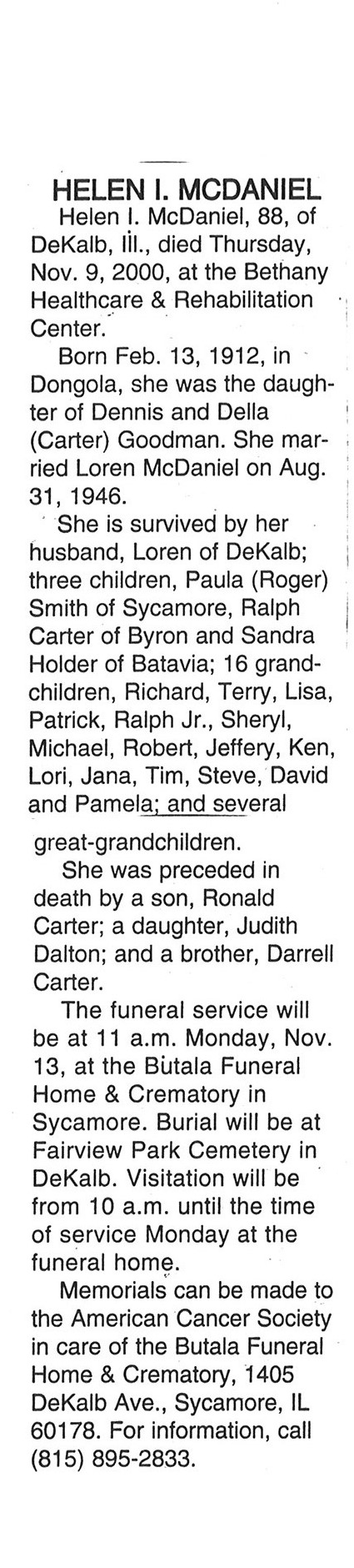 HELEN I. MCDANIEL

Helen I. McDaniel, 88, of DeKalb, Ill., died Thursday, Nov. 9, 2000, at the Bethany Healthcare & Rehabilitation Center.

Born Feb. 13, 1912, in Dongola, she was the daughter of Dennis and Della (Carter) Goodman. She married Loren McDaniel on Aug. 31, 1946.

She is survived by her husband, Loren of DeKalb; three children, Paula (Roger) Smith of Sycamore, Ralph Carter of Byron and Sandra Holder of Batavia; 16 grandchildren, Richard, Terry, Lisa, Patrick, Ralph Jr., Sheryl, Michael, Robert, Jeffery, Ken, Lori, Jana, Tim, Steve, David and Pamela; and several great-grandchildren.

She was preceded in death by a son, Ronald Carter; a daughter, Judith Dalton; and a brother, Darrell Carter.

The funeral service will be at 11 a.m. Monday, Nov. 13, at the Butala Funeral Home & Crematory in Sycamore. Burial will be at Fairview Park Cemetery in DeKalb. Visitation will be from 10 a.m. until the time of service Monday at the funeral home.

Memorials can be made to the American Cancer Society in care of the Butala Funeral Home & Crematory, 1405 DeKalb Ave., Sycamore, IL 60178. For information, call (815) 895-2833.